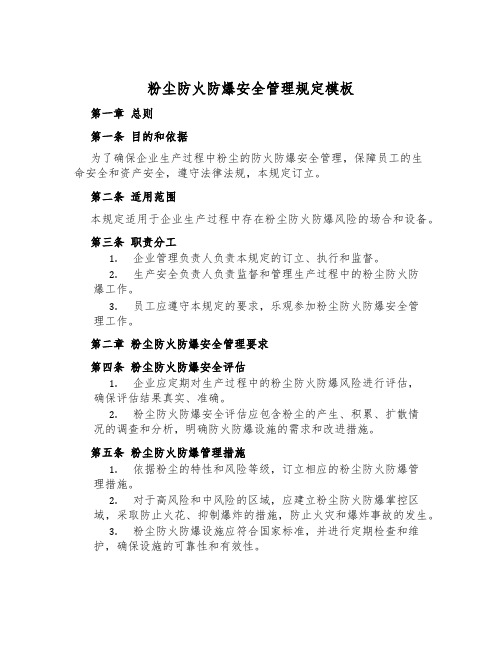 粉尘防火防爆安全管理规定模板

第一章 总则

第一条 目的和依据

为了确保企业生产过程中粉尘的防火防爆安全管理，保障员工的生命安全和资产安全，遵守法律法规，本规定订立。

第二条 适用范围

本规定适用于企业生产过程中存在粉尘防火防爆风险的场合和设备。

第三条 职责分工

1. 企业管理负责人负责本规定的订立、执行和监督。

2. 生产安全负责人负责监督和管理生产过程中的粉尘防火防爆工作。

3. 员工应遵守本规定的要求，乐观参加粉尘防火防爆安全管理工作。

第二章 粉尘防火防爆安全管理要求

第四条 粉尘防火防爆安全评估

1. 企业应定期对生产过程中的粉尘防火防爆风险进行评估，确保评估结果真实、准确。

2. 粉尘防火防爆安全评估应包含粉尘的产生、积累、扩散情况的调查和分析，明确防火防爆设施的需求和改进措施。

第五条 粉尘防火防爆管理措施

1. 依据粉尘的特性和风险等级，订立相应的粉尘防火防爆管理措施。

2. 对于高风险和中风险的区域，应建立粉尘防火防爆掌控区域，采取防止火花、抑制爆炸的措施，防止火灾和爆炸事故的发生。

3. 粉尘防火防爆设施应符合国家标准，并进行定期检查和维护，确保设施的可靠性和有效性。